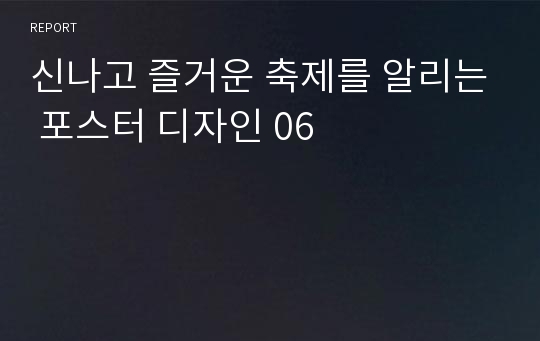 REPORT

신나고 즐거운 축제를 알리는 포스터 디자인 06